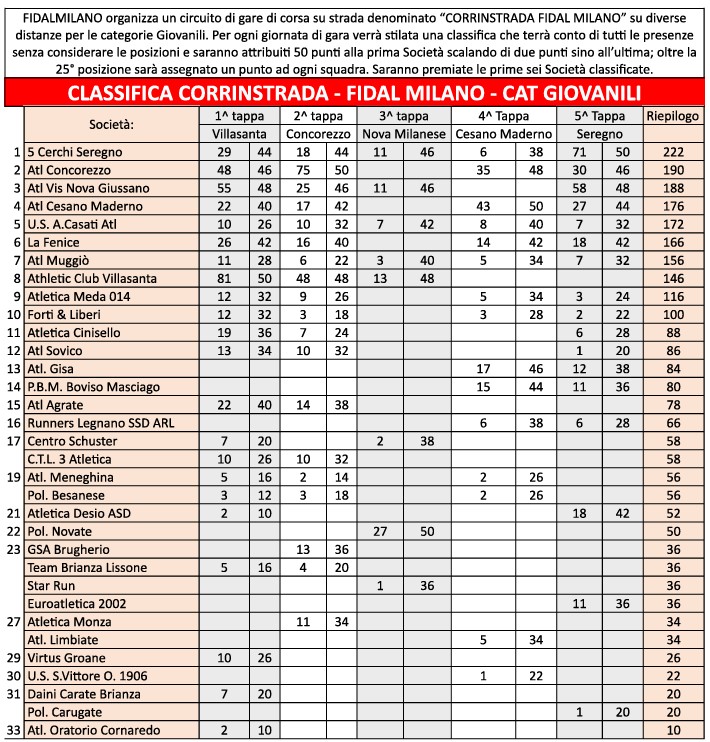 FIDALMILANO organizza un circuito di gare di corsa su strada denominato "CORRINSTRADA FIDAL MILANO" su diverse distanze per le categorie Giovanili. Per ogni giornata di gara verrà stilata una classifica che terrà conto di tutti le presenze senza considerare le posizioni e saranno attribuiti 50 punti alla prima Società scalando di due punti sino all'ultima; oltre la 25° posizione sarà assegnato un punto ad ogni squadra. Saranno premiate le prime sei Società classificate.

CLASSIFICA CORRINSTRADA - FIDAL MILANO - CAT GIOVANILI

| | Società: | 1^ tappa | | 2^ tappa | | 3^ tappa | | 4^ Tappa | | 5^ Tappa | | Riepilogo |
|---|---|---|---|---|---|---|---|---|---|---|---|---|
| | | Villasanta | | Concorezzo | | Nova Milanese | | Cesano Maderno | | Seregno | | |
| 1 | 5 Cerchi Seregno | 29 | 44 | 18 | 44 | 11 | 46 | 6 | 38 | 71 | 50 | 222 |
| 2 | Atl Concorezzo | 48 | 46 | 75 | 50 | | | 35 | 48 | 30 | 46 | 190 |
| 3 | Atl Vis Nova Giussano | 55 | 48 | 25 | 46 | 11 | 46 | | | 58 | 48 | 188 |
| 4 | Atl Cesano Maderno | 22 | 40 | 17 | 42 | | | 43 | 50 | 27 | 44 | 176 |
| 5 | U.S. A.Casati Atl | 10 | 26 | 10 | 32 | 7 | 42 | 8 | 40 | 7 | 32 | 172 |
| 6 | La Fenice | 26 | 42 | 16 | 40 | | | 14 | 42 | 18 | 42 | 166 |
| 7 | Atl Muggiò | 11 | 28 | 6 | 22 | 3 | 40 | 5 | 34 | 7 | 32 | 156 |
| 8 | Athletic Club Villasanta | 81 | 50 | 48 | 48 | 13 | 48 | | | | | 146 |
| 9 | Atletica Meda 014 | 12 | 32 | 9 | 26 | | | 5 | 34 | 3 | 24 | 116 |
| 10 | Forti & Liberi | 12 | 32 | 3 | 18 | | | 3 | 28 | 2 | 22 | 100 |
| 11 | Atletica Cinisello | 19 | 36 | 7 | 24 | | | | | 6 | 28 | 88 |
| 12 | Atl Sovico | 13 | 34 | 10 | 32 | | | | | 1 | 20 | 86 |
| 13 | Atl. Gisa | | | | | | | 17 | 46 | 12 | 38 | 84 |
| 14 | P.B.M. Boviso Masciago | | | | | | | 15 | 44 | 11 | 36 | 80 |
| 15 | Atl Agrate | 22 | 40 | 14 | 38 | | | | | | | 78 |
| 16 | Runners Legnano SSD ARL | | | | | | | 6 | 38 | 6 | 28 | 66 |
| 17 | Centro Schuster | 7 | 20 | | | 2 | 38 | | | | | 58 |
| | C.T.L. 3 Atletica | 10 | 26 | 10 | 32 | | | | | | | 58 |
| 19 | Atl. Meneghina | 5 | 16 | 2 | 14 | | | 2 | 26 | | | 56 |
| | Pol. Besanese | 3 | 12 | 3 | 18 | | | 2 | 26 | | | 56 |
| 21 | Atletica Desio ASD | 2 | 10 | | | | | | | 18 | 42 | 52 |
| 22 | Pol. Novate | | | | | 27 | 50 | | | | | 50 |
| 23 | GSA Brugherio | | | 13 | 36 | | | | | | | 36 |
| | Team Brianza Lissone | 5 | 16 | 4 | 20 | | | | | | | 36 |
| | Star Run | | | | | 1 | 36 | | | | | 36 |
| | Euroatletica 2002 | | | | | | | | | 11 | 36 | 36 |
| 27 | Atletica Monza | | | 11 | 34 | | | | | | | 34 |
| | Atl. Limbiate | | | | | | | 5 | 34 | | | 34 |
| 29 | Virtus Groane | 10 | 26 | | | | | | | | | 26 |
| 30 | U.S. S.Vittore O. 1906 | | | | | | | 1 | 22 | | | 22 |
| 31 | Daini Carate Brianza | 7 | 20 | | | | | | | | | 20 |
| | Pol. Carugate | | | | | | | | | 1 | 20 | 20 |
| 33 | Atl. Oratorio Cornaredo | 2 | 10 | | | | | | | | | 10 |